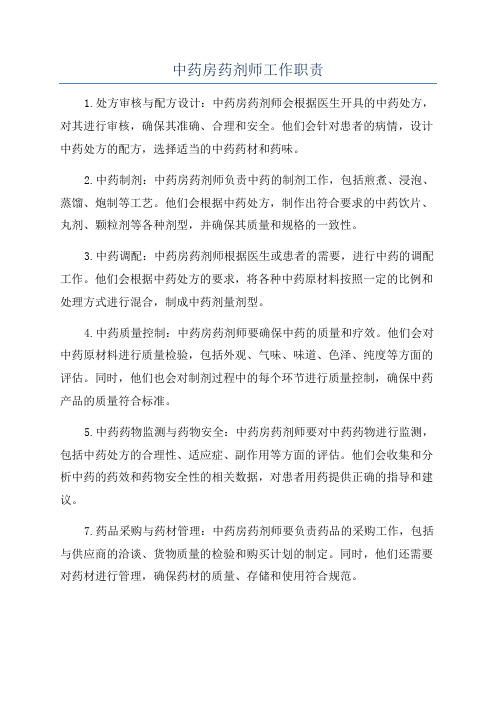 中药房药剂师工作职责

1.处方审核与配方设计：中药房药剂师会根据医生开具的中药处方，对其进行审核，确保其准确、合理和安全。他们会针对患者的病情，设计中药处方的配方，选择适当的中药药材和药味。

2.中药制剂：中药房药剂师负责中药的制剂工作，包括煎煮、浸泡、蒸馏、炮制等工艺。他们会根据中药处方，制作出符合要求的中药饮片、丸剂、颗粒剂等各种剂型，并确保其质量和规格的一致性。

3.中药调配：中药房药剂师根据医生或患者的需要，进行中药的调配工作。他们会根据中药处方的要求，将各种中药原材料按照一定的比例和处理方式进行混合，制成中药剂量剂型。

4.中药质量控制：中药房药剂师要确保中药的质量和疗效。他们会对中药原材料进行质量检验，包括外观、气味、味道、色泽、纯度等方面的评估。同时，他们也会对制剂过程中的每个环节进行质量控制，确保中药产品的质量符合标准。

5.中药药物监测与药物安全：中药房药剂师要对中药药物进行监测，包括中药处方的合理性、适应症、副作用等方面的评估。他们会收集和分析中药的药效和药物安全性的相关数据，对患者用药提供正确的指导和建议。

7.药品采购与药材管理：中药房药剂师要负责药品的采购工作，包括与供应商的洽谈、货物质量的检验和购买计划的制定。同时，他们还需要对药材进行管理，确保药材的质量、存储和使用符合规范。